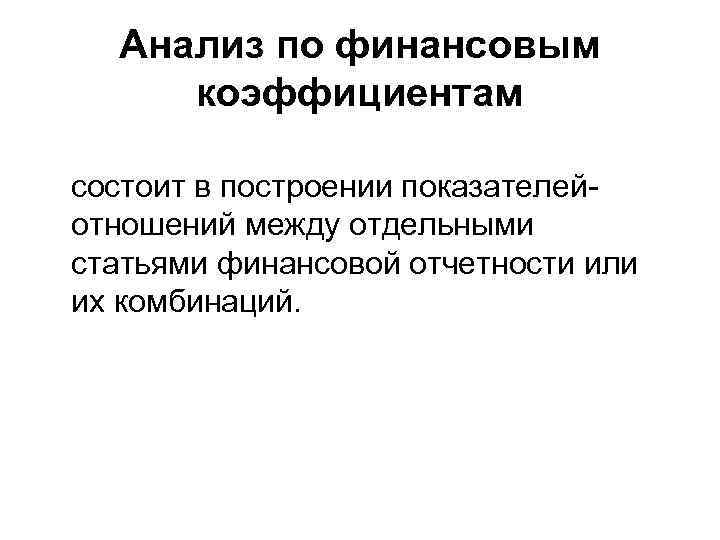 Анализ по финансовым коэффициентам

состоит в построении показателей-отношений между отдельными статьями финансовой отчетности или их комбинаций.